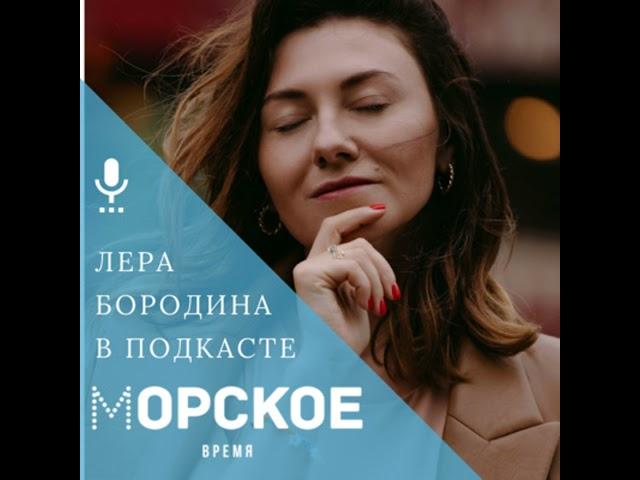 ЛЕРА БОРОДИНА В ПОДКАСТЕ

МОРСКОЕ

ВРЕМЯ